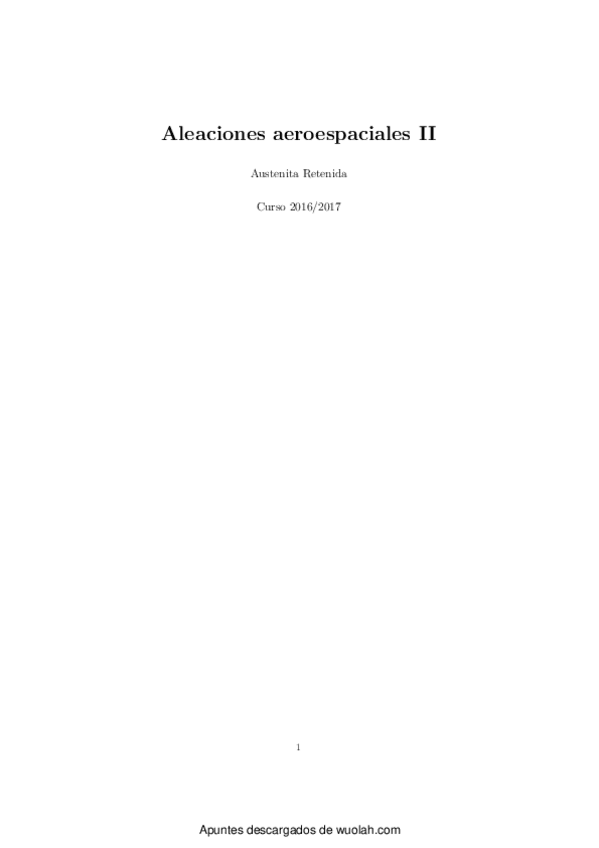 Aleaciones aeroespaciales II

Austenita Retenida

Curso 2016/2017

1

Apuntes descargados de wuolah.com